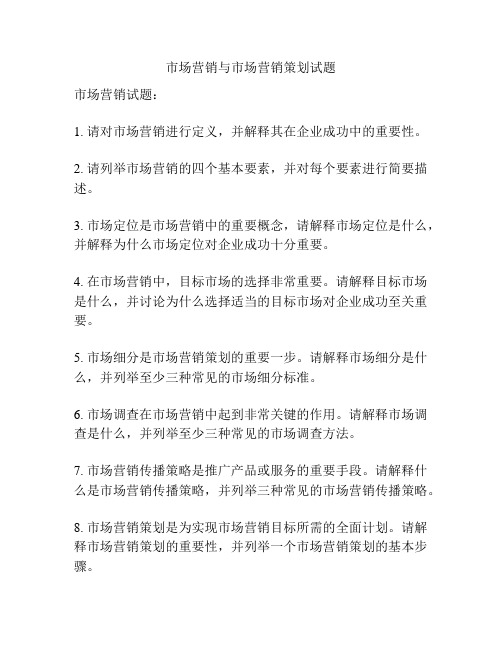 市场营销与市场营销策划试题

市场营销试题：

1. 请对市场营销进行定义，并解释其在企业成功中的重要性。

2. 请列举市场营销的四个基本要素，并对每个要素进行简要描述。

3. 市场定位是市场营销中的重要概念，请解释市场定位是什么，并解释为什么市场定位对企业成功十分重要。

4. 在市场营销中，目标市场的选择非常重要。请解释目标市场是什么，并讨论为什么选择适当的目标市场对企业成功至关重要。

5. 市场细分是市场营销策划的重要一步。请解释市场细分是什么，并列举至少三种常见的市场细分标准。

6. 市场调查在市场营销中起到非常关键的作用。请解释市场调查是什么，并列举至少三种常见的市场调查方法。

7. 市场营销传播策略是推广产品或服务的重要手段。请解释什么是市场营销传播策略，并列举三种常见的市场营销传播策略。

8. 市场营销策划是为实现市场营销目标所需的全面计划。请解释市场营销策划的重要性，并列举一个市场营销策划的基本步骤。